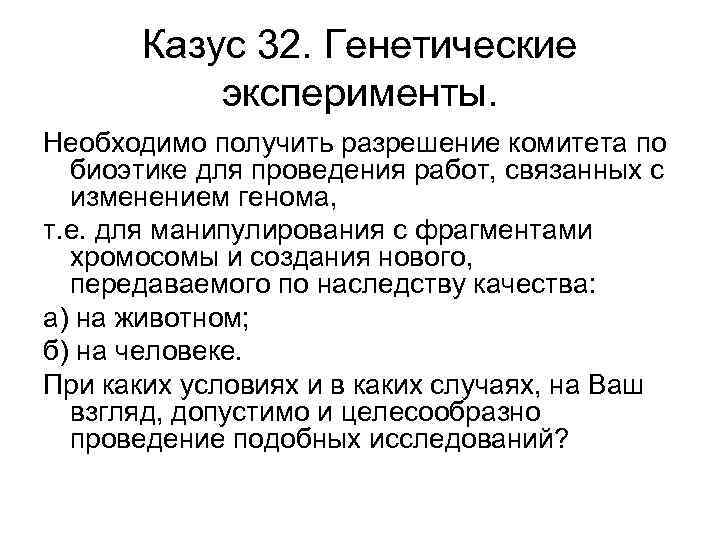 Казус 32. Генетические эксперименты.

Необходимо получить разрешение комитета по биоэтике для проведения работ, связанных с изменением генома,

т.е. для манипулирования с фрагментами хромосомы и создания нового, передаваемого по наследству качества:

а) на животном;

б) на человеке.

При каких условиях и в каких случаях, на Ваш взгляд, допустимо и целесообразно проведение подобных исследований?